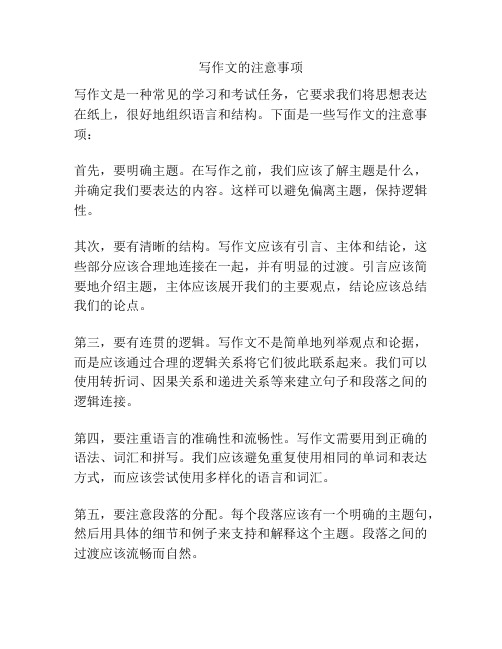 写作文的注意事项

写作文是一种常见的学习和考试任务，它要求我们将思想表达在纸上，很好地组织语言和结构。下面是一些写作文的注意事项：

首先，要明确主题。在写作之前，我们应该了解主题是什么，并确定我们要表达的内容。这样可以避免偏离主题，保持逻辑性。

其次，要有清晰的结构。写作文应该有引言、主体和结论，这些部分应该合理地连接在一起，并有明显的过渡。引言应该简要地介绍主题，主体应该展开我们的主要观点，结论应该总结我们的论点。

第三，要有连贯的逻辑。写作文不是简单地列举观点和论据，而是应该通过合理的逻辑关系将它们彼此联系起来。我们可以使用转折词、因果关系和递进关系等来建立句子和段落之间的逻辑连接。

第四，要注重语言的准确性和流畅性。写作文需要用到正确的语法、词汇和拼写。我们应该避免重复使用相同的单词和表达方式，而应该尝试使用多样化的语言和词汇。

第五，要注意段落的分配。每个段落应该有一个明确的主题句，然后用具体的细节和例子来支持和解释这个主题。段落之间的过渡应该流畅而自然。